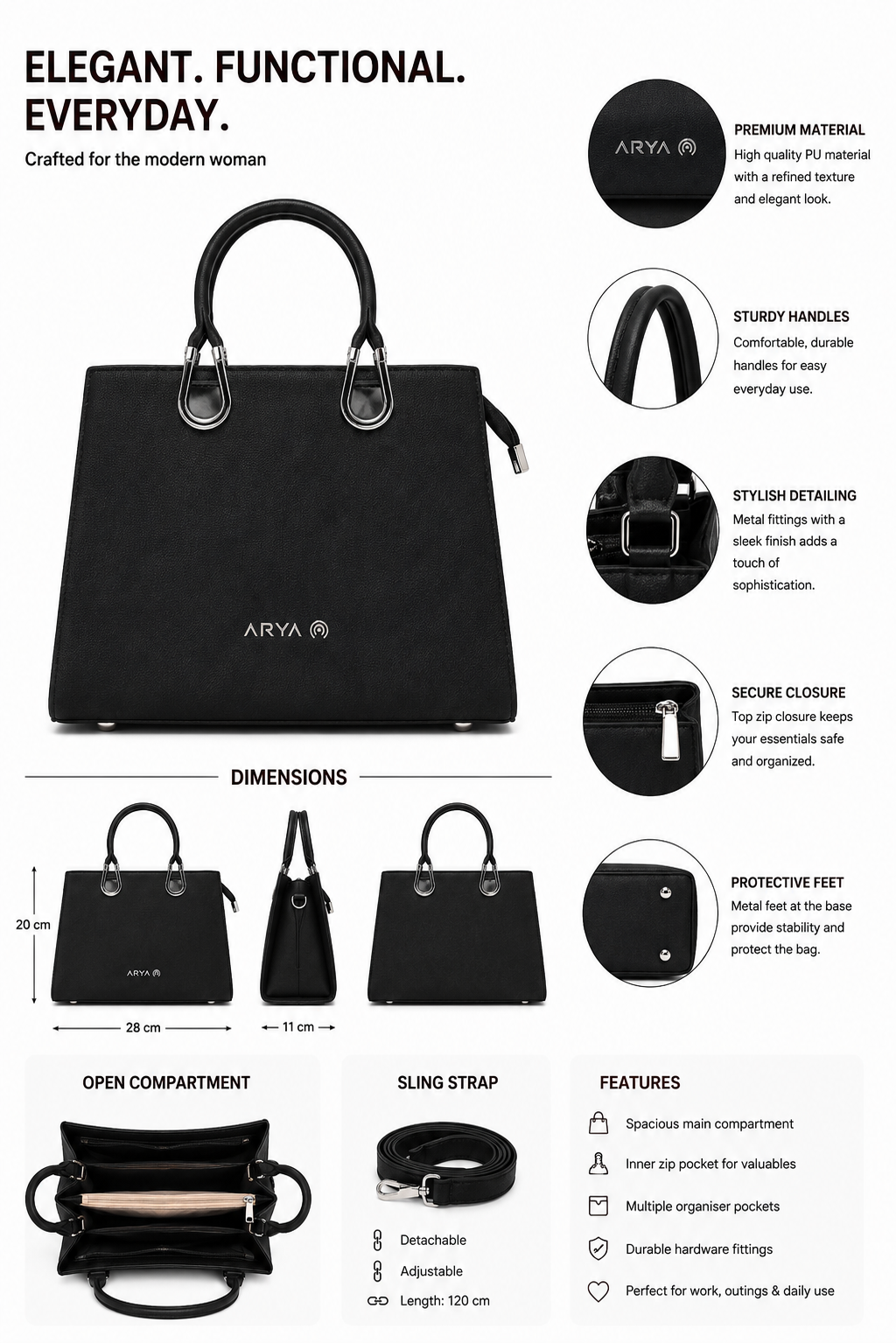 ELEGANT. FUNCTIONAL. EVERYDAY.

Crafted for the modern woman

ARYA

ARYA

PREMIUM MATERIAL
High quality PU material with a refined texture and elegant look.

STURDY HANDLES
Comfortable, durable handles for easy everyday use.

STYLISH DETAILING
Metal fittings with a sleek finish adds a touch of sophistication.

SECURE CLOSURE
Top zip closure keeps your essentials safe and organized.

PROTECTIVE FEET
Metal feet at the base provide stability and protect the bag.

DIMENSIONS

20 cm

ARYA

28 cm

11 cm

OPEN COMPARTMENT

SLING STRAP

Detachable

Adjustable

Length: 120 cm

FEATURES

Spacious main compartment

Inner zip pocket for valuables

Multiple organiser pockets

Durable hardware fittings

Perfect for work, outings & daily use